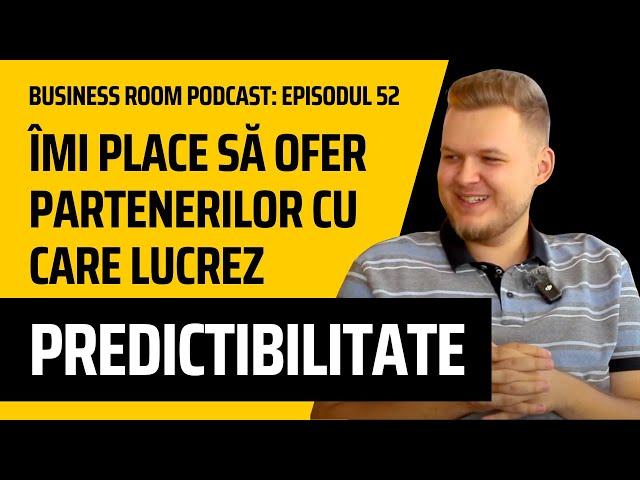 BUSINESS ROOM PODCAST: EPISODUL 52

ÎMI PLACE SĂ OFER PARTENERILOR CU CARE LUCREZ

PREDICTIBILITATE